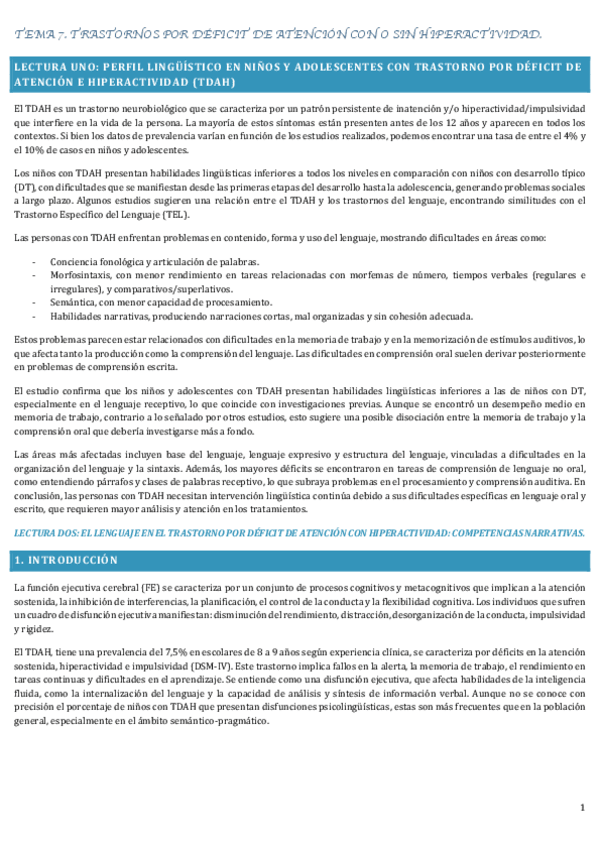 TEMA 7. TRASTORNOS POR DÉFICIT DE ATENCIÓN CON O SIN HIPERACTIVIDAD.

LECTURA UNO: PERFIL LINGÜÍSTICO EN NIÑOS Y ADOLESCENTES CON TRASTORNO POR DÉFICIT DE ATENCIÓN E HIPERACTIVIDAD (TDAH)

El TDAH es un trastorno neurobiológico que se caracteriza por un patrón persistente de inatención y/o hiperactividad/impulsividad que interfiere en la vida de la persona. La mayoría de estos síntomas están presentes antes de los 12 años y aparecen en todos los contextos. Si bien los datos de prevalencia varían en función de los estudios realizados, podemos encontrar una tasa de entre el 4% y el 10% de casos en niños y adolescentes.

Los niños con TDAH presentan habilidades lingüísticas inferiores a todos los niveles en comparación con niños con desarrollo típico (DT), con dificultades que se manifiestan desde las primeras etapas del desarrollo hasta la adolescencia, generando problemas sociales a largo plazo. Algunos estudios sugieren una relación entre el TDAH y los trastornos del lenguaje, encontrando similitudes con el Trastorno Específico del Lenguaje (TEL).

Las personas con TDAH enfrentan problemas en contenido, forma y uso del lenguaje, mostrando dificultades en áreas como:

- Conciencia fonológica y articulación de palabras.
- Morfosintaxis, con menor rendimiento en tareas relacionadas con morfemas de número, tiempos verbales (regulares e irregulares), y comparativos/superlativos.
- Semántica, con menor capacidad de procesamiento.
- Habilidades narrativas, produciendo narraciones cortas, mal organizadas y sin cohesión adecuada.

Estos problemas parecen estar relacionados con dificultades en la memoria de trabajo y en la memorización de estímulos auditivos, lo que afecta tanto la producción como la comprensión del lenguaje. Las dificultades en comprensión oral suelen derivar posteriormente en problemas de comprensión escrita.

El estudio confirma que los niños y adolescentes con TDAH presentan habilidades lingüísticas inferiores a las de niños con DT, especialmente en el lenguaje receptivo, lo que coincide con investigaciones previas. Aunque se encontró un desempeño medio en memoria de trabajo, contrario a lo señalado por otros estudios, esto sugiere una posible disociación entre la memoria de trabajo y la comprensión oral que debería investigarse más a fondo.

Las áreas más afectadas incluyen base del lenguaje, lenguaje expresivo y estructura del lenguaje, vinculadas a dificultades en la organización del lenguaje y la sintaxis. Además, los mayores déficits se encontraron en tareas de comprensión de lenguaje no oral, como entendiendo párrafos y clases de palabras receptivo, lo que subraya problemas en el procesamiento y comprensión auditiva. En conclusión, las personas con TDAH necesitan intervención lingüística continúa debido a sus dificultades específicas en lenguaje oral y escrito, que requieren mayor análisis y atención en los tratamientos.

LECTURA DOS: EL LENGUAJE EN EL TRASTORNO POR DÉFICIT DE ATENCIÓN CON HIPERACTIVIDAD: COMPETENCIAS NARRATIVAS.

1. INTRODUCCIÓN

La función ejecutiva cerebral (FE) se caracteriza por un conjunto de procesos cognitivos y metacognitivos que implican a la atención sostenida, la inhibición de interferencias, la planificación, el control de la conducta y la flexibilidad cognitiva. Los individuos que sufren un cuadro de disfunción ejecutiva manifiestan: disminución del rendimiento, distracción, desorganización de la conducta, impulsividad y rigidez.

El TDAH, tiene una prevalencia del 7,5% en escolares de 8 a 9 años según experiencia clínica, se caracteriza por déficits en la atención sostenida, hiperactividad e impulsividad (DSM-IV). Este trastorno implica fallos en la alerta, la memoria de trabajo, el rendimiento en tareas continuas y dificultades en el aprendizaje. Se entiende como una disfunción ejecutiva, que afecta habilidades de la inteligencia fluida, como la internalización del lenguaje y la capacidad de análisis y síntesis de información verbal. Aunque no se conoce con precisión el porcentaje de niños con TDAH que presentan disfunciones psicolingüísticas, estas son más frecuentes que en la población general, especialmente en el ámbito semántico-pragmático.

1